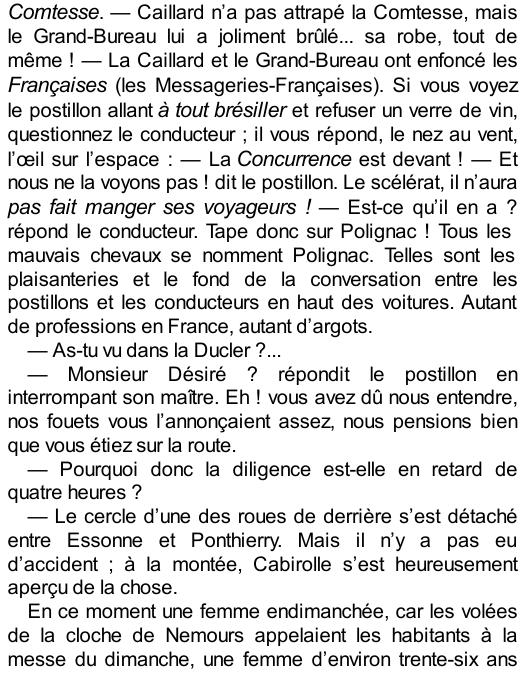 Comtesse. — Caillard n'a pas attrapé la Comtesse, mais le Grand-Bureau lui a joliment brûlé... sa robe, tout de même ! — La Caillard et le Grand-Bureau ont enfoncé les Françaises (les Messageries-Françaises). Si vous voyez le postillon allant à tout brésiller et refuser un verre de vin, questionnez le conducteur ; il vous répond, le nez au vent, l'œil sur l'espace : — La Concurrence est devant ! — Et nous ne la voyons pas ! dit le postillon. Le scélérat, il n'aura pas fait manger ses voyageurs ! — Est-ce qu'il en a ? répond le conducteur. Tape donc sur Polignac ! Tous les mauvais chevaux se nomment Polignac. Telles sont les plaisanteries et le fond de la conversation entre les postillons et les conducteurs en haut des voitures. Autant de professions en France, autant d'argots.

— As-tu vu dans la Ducler ?...

— Monsieur Désiré ? répondit le postillon en interrompant son maître. Eh ! vous avez dû nous entendre, nos fouets vous l'annonçaient assez, nous pensions bien que vous étiez sur la route.

— Pourquoi donc la diligence est-elle en retard de quatre heures ?

— Le cercle d'une des roues de derrière s'est détaché entre Essonne et Ponthierry. Mais il n'y a pas eu d'accident ; à la montée, Cabirolle s'est heureusement aperçu de la chose.

En ce moment une femme endimanchée, car les volées de la cloche de Nemours appelaient les habitants à la messe du dimanche, une femme d'environ trente-six ans